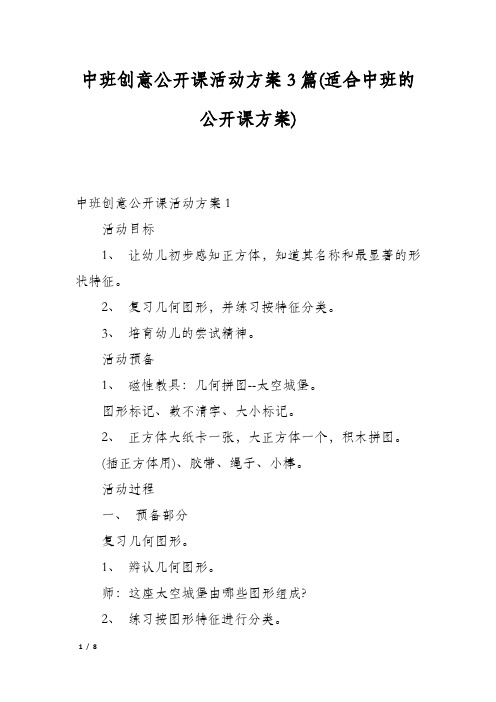 中班创意公开课活动方案3篇(适合中班的公开课方案)

中班创意公开课活动方案1

活动目标

1、 让幼儿初步感知正方体，知道其名称和最显著的形状特征。

2、 复习几何图形，并练习按特征分类。

3、 培育幼儿的尝试精神。

活动预备

1、 磁性教具：几何拼图--太空城堡。

图形标记、数不清字、大小标记。

2、 正方体大纸卡一张，大正方体一个，积木拼图。

(插正方体用)、胶带、绳子、小棒。

活动过程

一、 预备部分

复习几何图形。

1、 辨认几何图形。

师：这座太空城堡由哪些图形组成?

2、 练习按图形特征进行分类。

1 / 8